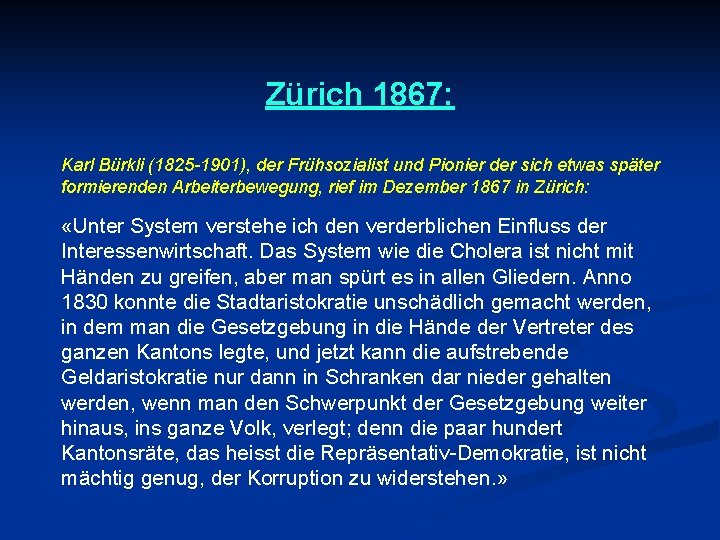 Zürich 1867:

Karl Bürkli (1825-1901), der Frühsozialist und Pionier der sich etwas später formierenden Arbeiterbewegung, rief im Dezember 1867 in Zürich:

«Unter System verstehe ich den verderblichen Einfluss der Interessenwirtschaft. Das System wie die Cholera ist nicht mit Händen zu greifen, aber man spürt es in allen Gliedern. Anno 1830 konnte die Stadtaristokratie unschädlich gemacht werden, in dem man die Gesetzgebung in die Hände der Vertreter des ganzen Kantons legte, und jetzt kann die aufstrebende Geldaristokratie nur dann in Schranken dar nieder gehalten werden, wenn man den Schwerpunkt der Gesetzgebung weiter hinaus, ins ganze Volk, verlegt; denn die paar hundert Kantonsräte, das heisst die Repräsentativ-Demokratie, ist nicht mächtig genug, der Korruption zu widerstehen.»